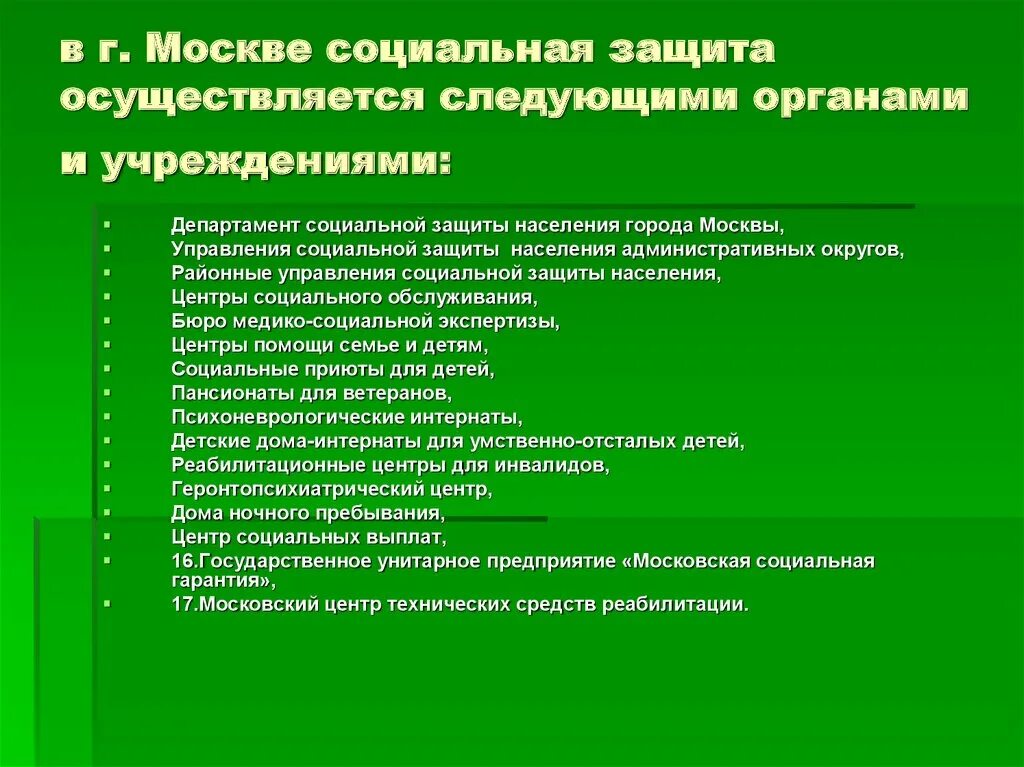 в г. Москве социальная защита осуществляется следующими органами и учреждениями:

- Департамент социальной защиты населения города Москвы,
- Управления социальной защиты населения административных округов,
- Районные управления социальной защиты населения,
- Центры социального обслуживания,
- Бюро медико-социальной экспертизы,
- Центры помощи семье и детям,
- Социальные приюты для детей,
- Пансионаты для ветеранов,
- Психоневрологические интернаты,
- Детские дома-интернаты для умственно-отсталых детей,
- Реабилитационные центры для инвалидов,
- Геронтопсихиатрический центр,
- Дома ночного пребывания,
- Центр социальных выплат,
- 16.Государственное унитарное предприятие «Московская социальная гарантия»,
- 17.Московский центр технических средств реабилитации.